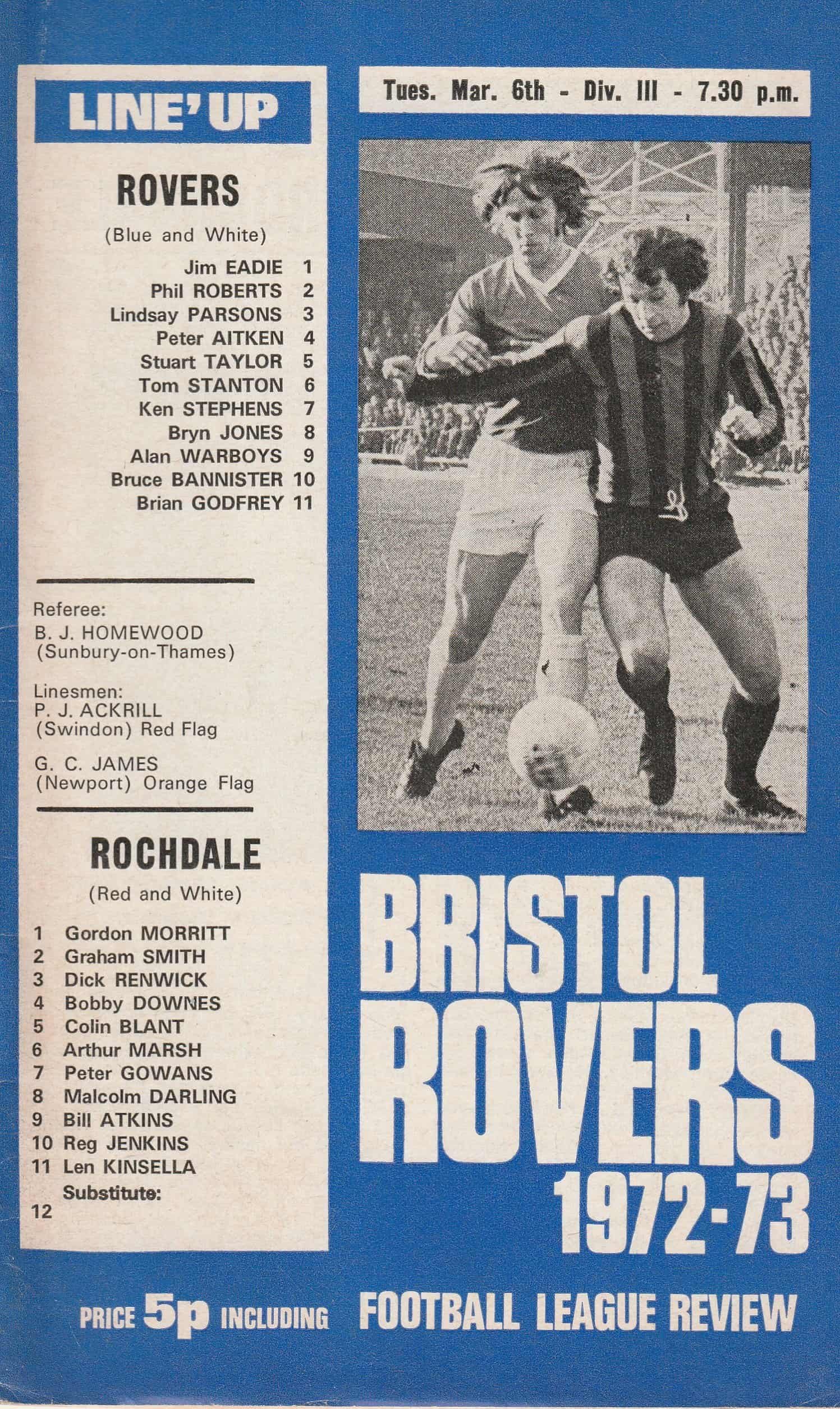 LINE' UP

ROVERS

(Blue and White)

Jim EADIE 1
Phil ROBERTS 2
Lindsay PARSONS 3
Peter AITKEN 4
Stuart TAYLOR 5
Tom STANTON 6
Ken STEPHENS 7
Bryn JONES 8
Alan WARBOYS 9
Bruce BANNISTER 10
Brian GODFREY 11

Referee:
B. J. HOMEWOOD
(Sunbury-on-Thames)

Linesmen:
P. J. ACKRILL
(Swindon) Red Flag

G. C. JAMES
(Newport) Orange Flag

ROCHDALE

(Red and White)

1 Gordon MORRITT
2 Graham SMITH
3 Dick RENWICK
4 Bobby DOWNES
5 Colin BLANT
6 Arthur MARSH
7 Peter GOWANS
8 Malcolm DARLING
9 Bill ATKINS
10 Reg JENKINS
11 Len KINSELLA
Substitute:
12

Tues. Mar. 6th - Div. III - 7.30 p.m.

BRISTOL
ROVERS
1972-73

PRICE 5p INCLUDING FOOTBALL LEAGUE REVIEW